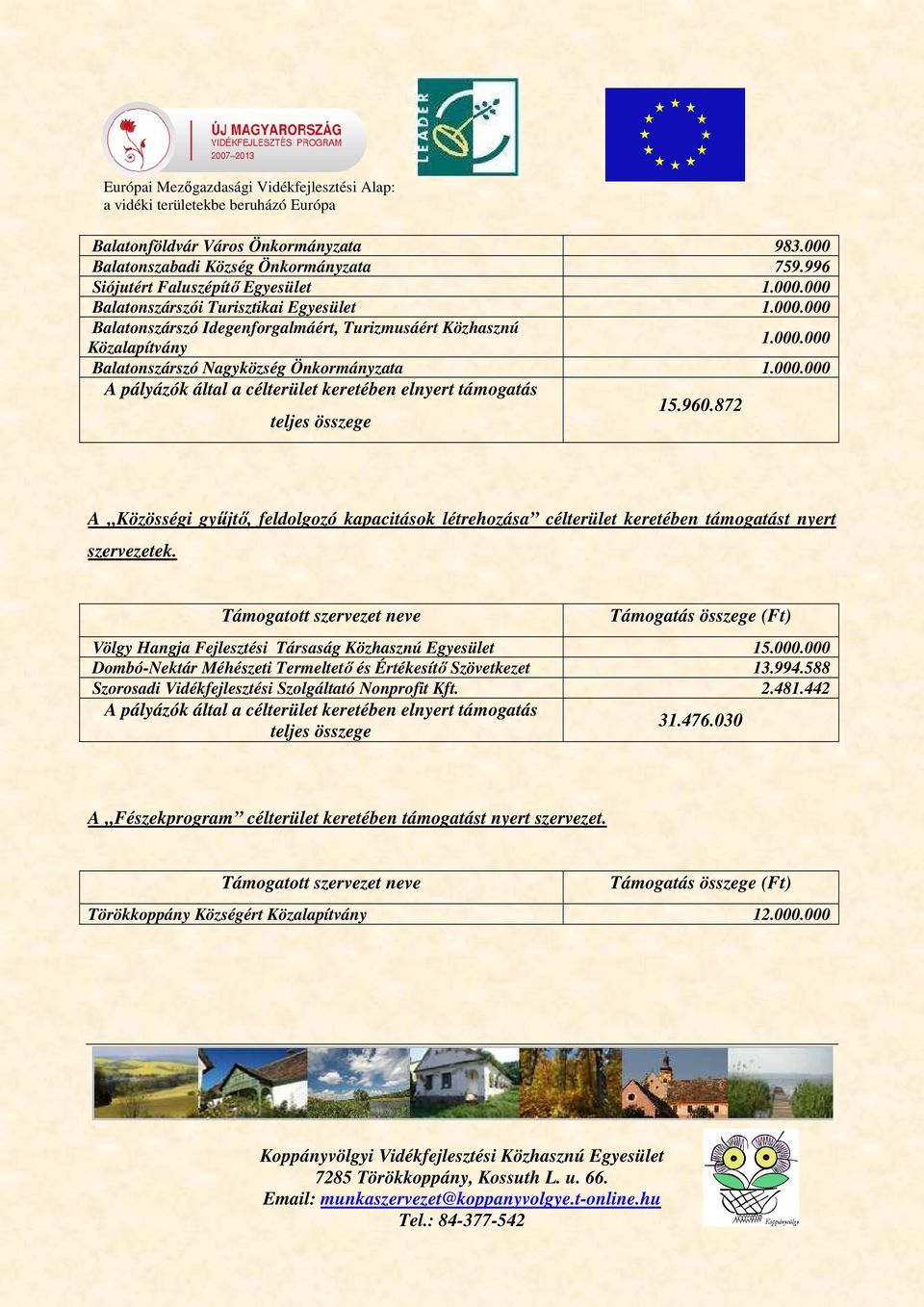 ÚJ MAGYARORSZÁG
VIDÉKFEJLESZTÉSI PROGRAM
2007–2013

LEADER

Európai Mezőgazdasági Vidékfejlesztési Alap:
a vidéki területekbe beruházó Európa

| | |
|---|---|
| Balatonföldvár Város Önkormányzata | 983.000 |
| Balatonszabadi Község Önkormányzata | 759.996 |
| Siójutért Faluszépítő Egyesület | 1.000.000 |
| Balatonszárszói Turisztikai Egyesület | 1.000.000 |
| Balatonszárszó Idegenforgalmáért, Turizmusáért Közhasznú Közalapítvány | 1.000.000 |
| Balatonszárszó Nagyközség Önkormányzata | 1.000.000 |
| A pályázók által a célterület keretében elnyert támogatás teljes összege | 15.960.872 |

A „Közösségi gyűjtő, feldolgozó kapacitások létrehozása” célterület keretében támogatást nyert szervezetek.

| Támogatott szervezet neve | Támogatás összege (Ft) |
|---|---|
| Völgy Hangja Fejlesztési Társaság Közhasznú Egyesület | 15.000.000 |
| Dombó-Nektár Méhészeti Termeltető és Értékesítő Szövetkezet | 13.994.588 |
| Szorosadi Vidékfejlesztési Szolgáltató Nonprofit Kft. | 2.481.442 |
| A pályázók által a célterület keretében elnyert támogatás teljes összege | 31.476.030 |

A „Fészekprogram” célterület keretében támogatást nyert szervezet.

| Támogatott szervezet neve | Támogatás összege (Ft) |
|---|---|
| Törökkoppány Községért Közalapítvány | 12.000.000 |

Koppányvölgyi Vidékfejlesztési Közhasznú Egyesület
7285 Törökkoppány, Kossuth L. u. 66.
Email: munkaszervezet@koppanyvolgye.t-online.hu
Tel.: 84-377-542

Koppányvölgy